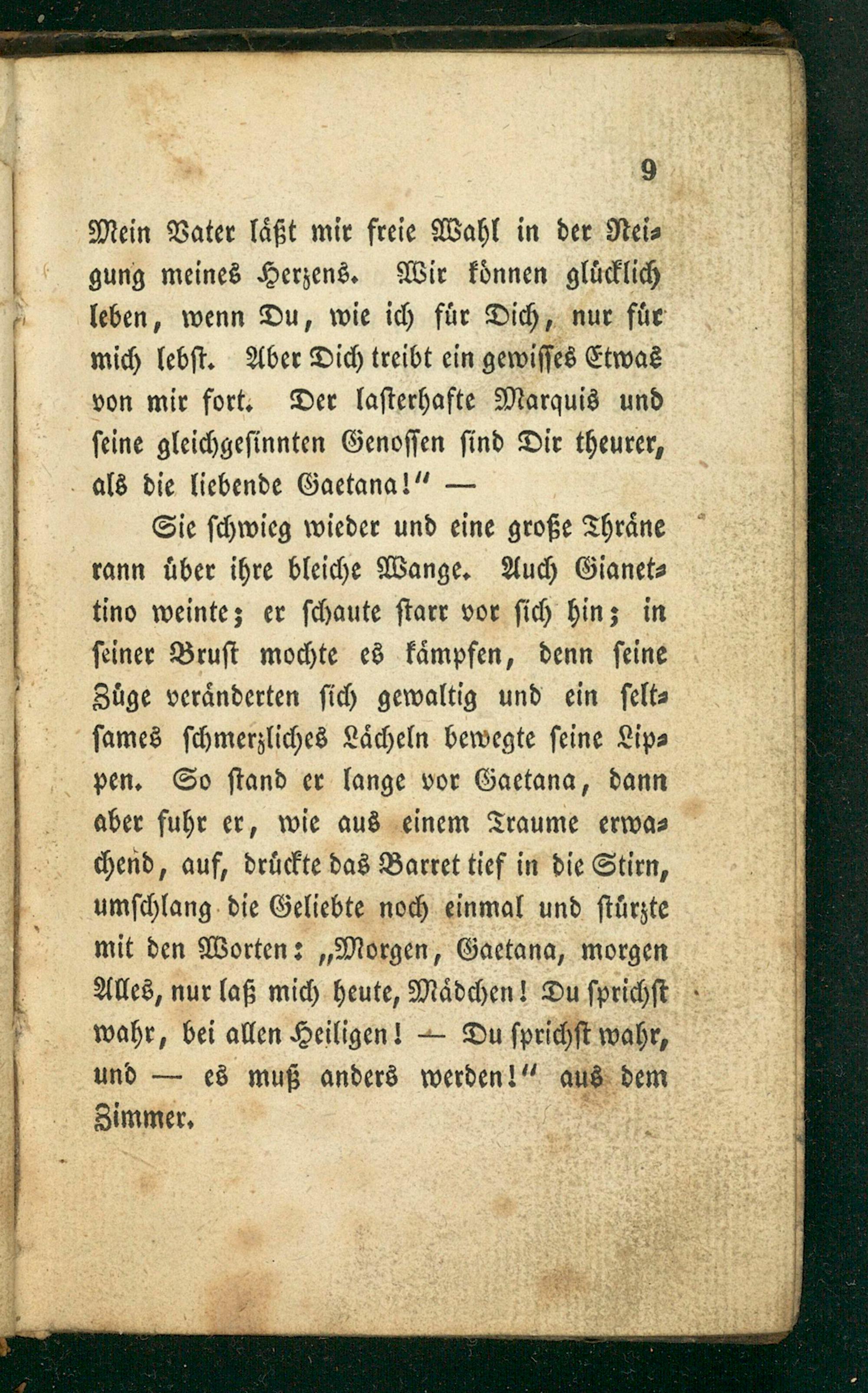 9

Mein Vater läßt mir freie Wahl in der Neigung meines Herzens. Wir können glücklich leben, wenn Du, wie ich für Dich, nur für mich lebst. Aber Dich treibt ein gewisses Etwas von mir fort. Der lasterhafte Marquis und seine gleichgesinnten Genossen sind Dir theurer, als die liebende Gaetana!" —

Sie schwieg wieder und eine große Thräne rann über ihre bleiche Wange. Auch Gianettino weinte; er schaute starr vor sich hin; in seiner Brust mochte es kämpfen, denn seine Züge veränderten sich gewaltig und ein seltsames schmerzliches Lächeln bewegte seine Lippen. So stand er lange vor Gaetana, dann aber fuhr er, wie aus einem Traume erwachend, auf, drückte das Barret tief in die Stirn, umschlang die Geliebte noch einmal und stürzte mit den Worten: „Morgen, Gaetana, morgen Alles, nur laß mich heute, Mädchen! Du sprichst wahr, bei allen Heiligen! — Du sprichst wahr, und — es muß anders werden!" aus dem Zimmer.